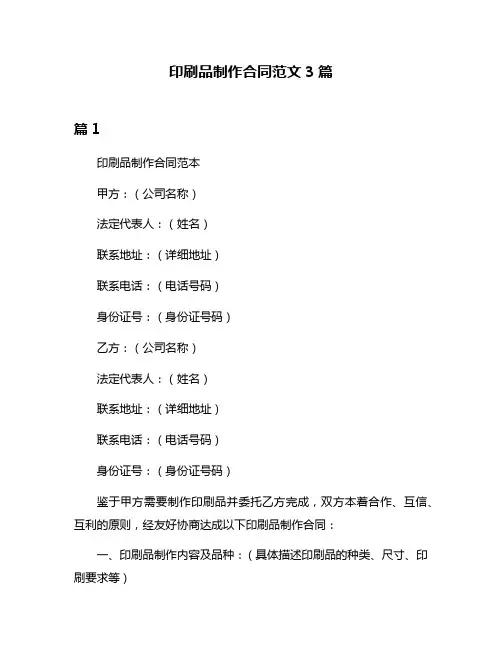 印刷品制作合同范文 3 篇

篇 1

印刷品制作合同范本

甲方：（公司名称）

法定代表人：（姓名）

联系地址：（详细地址）

联系电话：（电话号码）

身份证号：（身份证号码）

乙方：（公司名称）

法定代表人：（姓名）

联系地址：（详细地址）

联系电话：（电话号码）

身份证号：（身份证号码）

鉴于甲方需要制作印刷品并委托乙方完成，双方本着合作、互信、互利的原则，经友好协商达成以下印刷品制作合同：

一、印刷品制作内容及品种：（具体描述印刷品的种类、尺寸、印刷要求等）